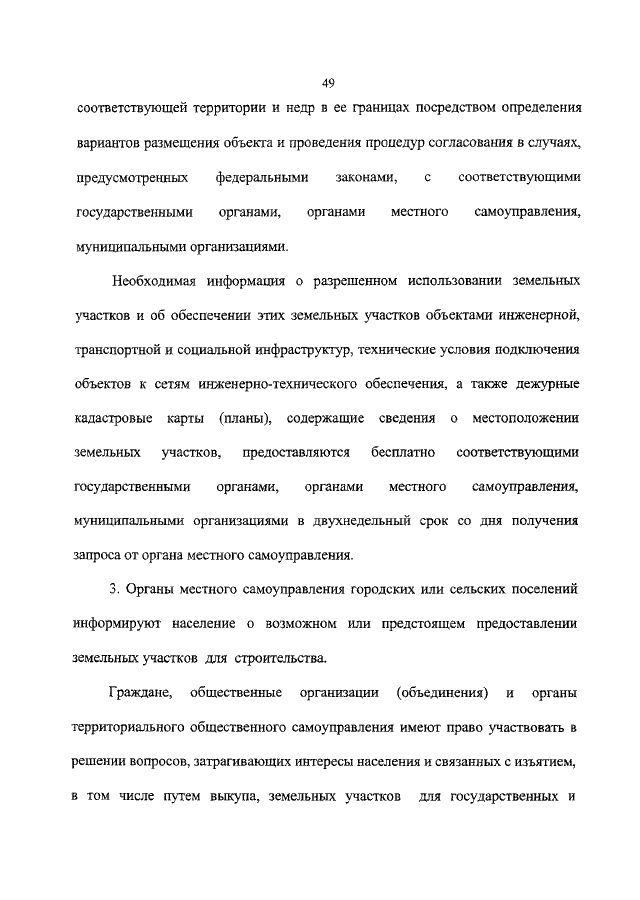 49

соответствующей территории и недр в ее границах посредством определения вариантов размещения объекта и проведения процедур согласования в случаях, предусмотренных федеральными законами, с соответствующими государственными органами, органами местного самоуправления, муниципальными организациями.

Необходимая информация о разрешенном использовании земельных участков и об обеспечении этих земельных участков объектами инженерной, транспортной и социальной инфраструктур, технические условия подключения объектов к сетям инженерно-технического обеспечения, а также дежурные кадастровые карты (планы), содержащие сведения о местоположении земельных участков, предоставляются бесплатно соответствующими государственными органами, органами местного самоуправления, муниципальными организациями в двухнедельный срок со дня получения запроса от органа местного самоуправления.

3. Органы местного самоуправления городских или сельских поселений информируют население о возможном или предстоящем предоставлении земельных участков для строительства.

Граждане, общественные организации (объединения) и органы территориального общественного самоуправления имеют право участвовать в решении вопросов, затрагивающих интересы населения и связанных с изъятием, в том числе путем выкупа, земельных участков для государственных и